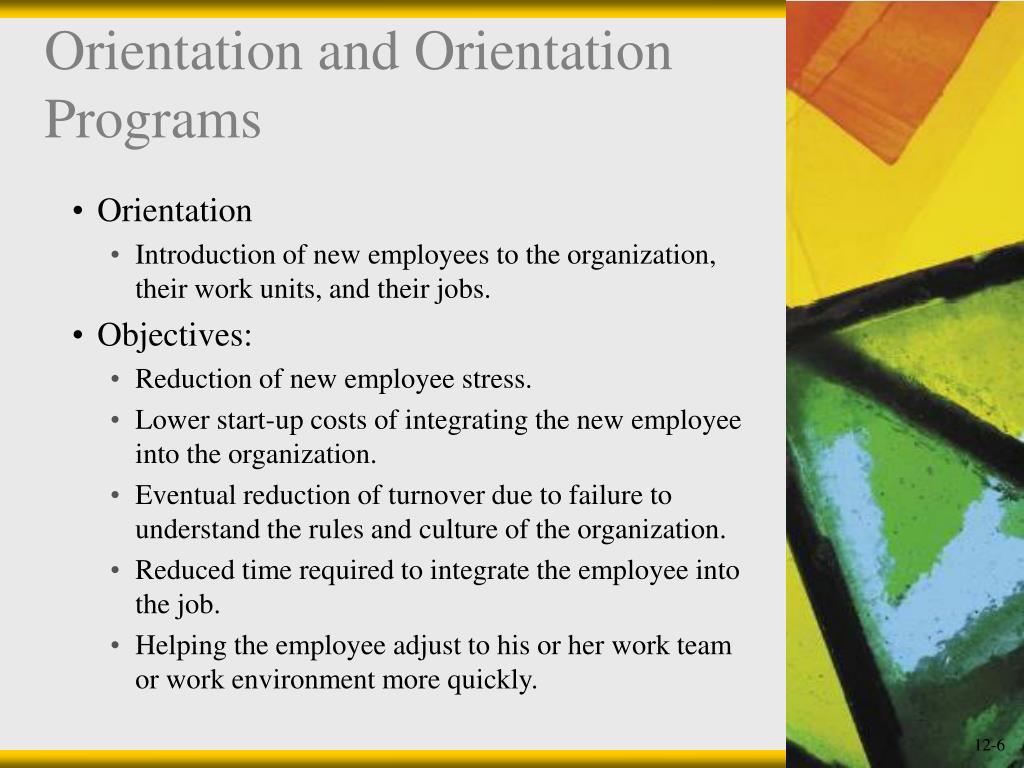 Orientation and Orientation Programs

• Orientation
  • Introduction of new employees to the organization, their work units, and their jobs.
• Objectives:
  • Reduction of new employee stress.
  • Lower start-up costs of integrating the new employee into the organization.
  • Eventual reduction of turnover due to failure to understand the rules and culture of the organization.
  • Reduced time required to integrate the employee into the job.
  • Helping the employee adjust to his or her work team or work environment more quickly.

12-6